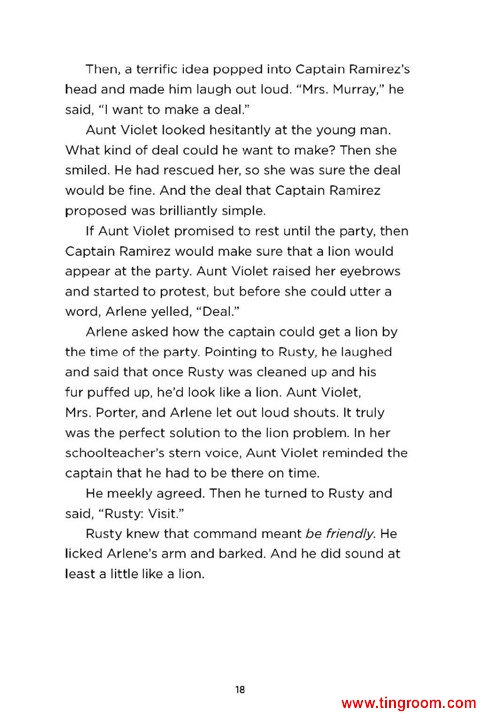 Then, a terrific idea popped into Captain Ramirez's head and made him laugh out loud. "Mrs. Murray," he said, "I want to make a deal."

Aunt Violet looked hesitantly at the young man. What kind of deal could he want to make? Then she smiled. He had rescued her, so she was sure the deal would be fine. And the deal that Captain Ramirez proposed was brilliantly simple.

If Aunt Violet promised to rest until the party, then Captain Ramirez would make sure that a lion would appear at the party. Aunt Violet raised her eyebrows and started to protest, but before she could utter a word, Arlene yelled, "Deal."

Arlene asked how the captain could get a lion by the time of the party. Pointing to Rusty, he laughed and said that once Rusty was cleaned up and his fur puffed up, he'd look like a lion. Aunt Violet, Mrs. Porter, and Arlene let out loud shouts. It truly was the perfect solution to the lion problem. In her schoolteacher's stern voice, Aunt Violet reminded the captain that he had to be there on time.

He meekly agreed. Then he turned to Rusty and said, "Rusty: Visit."

Rusty knew that command meant be friendly. He licked Arlene's arm and barked. And he did sound at least a little like a lion.

18

www.tingroom.com